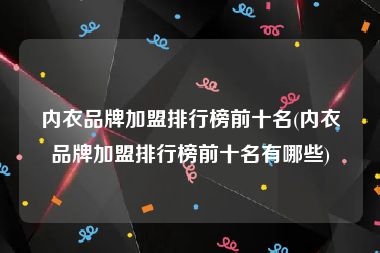 内衣品牌加盟排行榜前十名(内衣品牌加盟排行榜前十名有哪些)